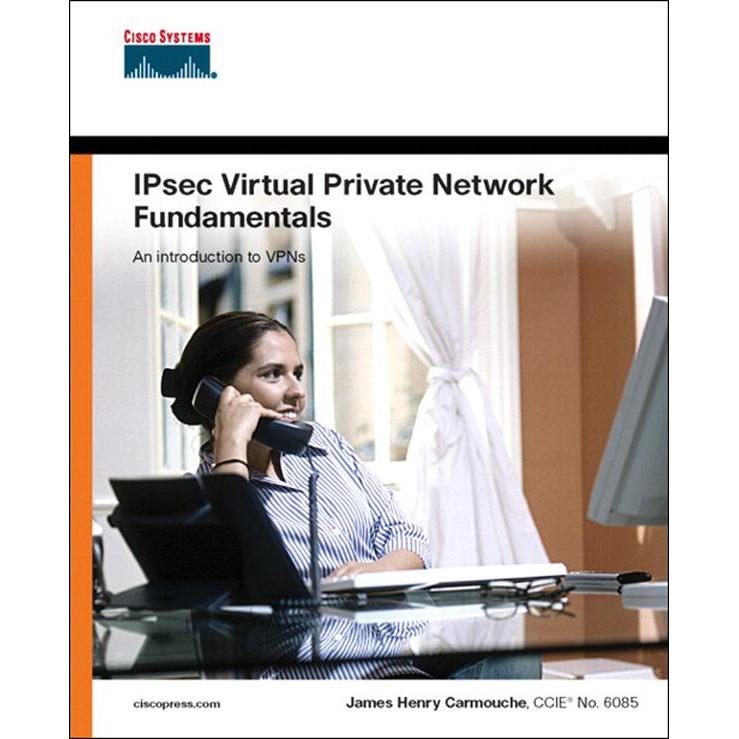 CISCO SYSTEMS

IPsec Virtual Private Network Fundamentals

An introduction to VPNs

ciscopress.com

James Henry Carmouche, CCIE® No. 6085